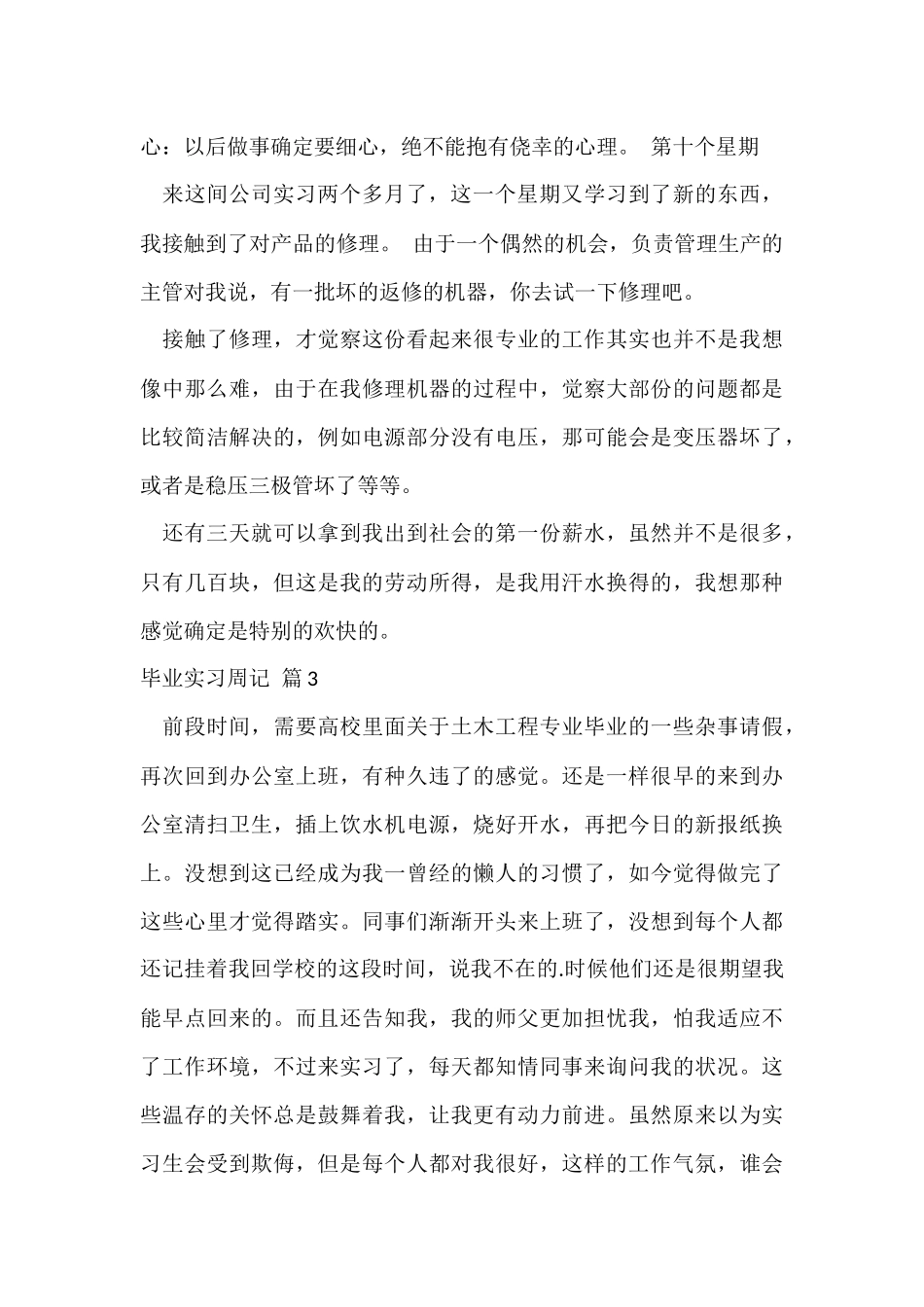 心：以后做事确定要细心，绝不能抱有侥幸的心理。 第十个星期

来这间公司实习两个多月了，这一个星期又学习到了新的东西，我接触到了对产品的修理。 由于一个偶然的机会，负责管理生产的主管对我说，有一批坏的返修的机器，你去试一下修理吧。

接触了修理，才觉察这份看起来很专业的工作其实也并不是我想像中那么难，由于在我修理机器的过程中，觉察大部份的问题都是比较简洁解决的，例如电源部分没有电压，那可能会是变压器坏了，或者是稳压三极管坏了等等。

还有三天就可以拿到我出到社会的第一份薪水，虽然并不是很多，只有几百块，但这是我的劳动所得，是我用汗水换得的，我想那种感觉确定是特别的欢快的。

毕业实习周记 篇3

前段时间，需要高校里面关于土木工程专业毕业的一些杂事请假，再次回到办公室上班，有种久违了的感觉。还是一样很早的来到办公室清扫卫生，插上饮水机电源，烧好开水，再把今日的新报纸换上。没想到这已经成为我一曾经的懒人的习惯了，如今觉得做完了这些心里才觉得踏实。同事们渐渐开头来上班了，没想到每个人都还记挂着我回学校的这段时间，说我不在的.时候他们还是很期望我能早点回来的。而且还告知我，我的师父更加担忧我，怕我适应不了工作环境，不过来实习了，每天都知情同事来询问我的状况。这些温存的关怀总是鼓舞着我，让我更有动力前进。虽然原来以为实习生会受到欺侮，但是每个人都对我很好，这样的工作气氛，谁会